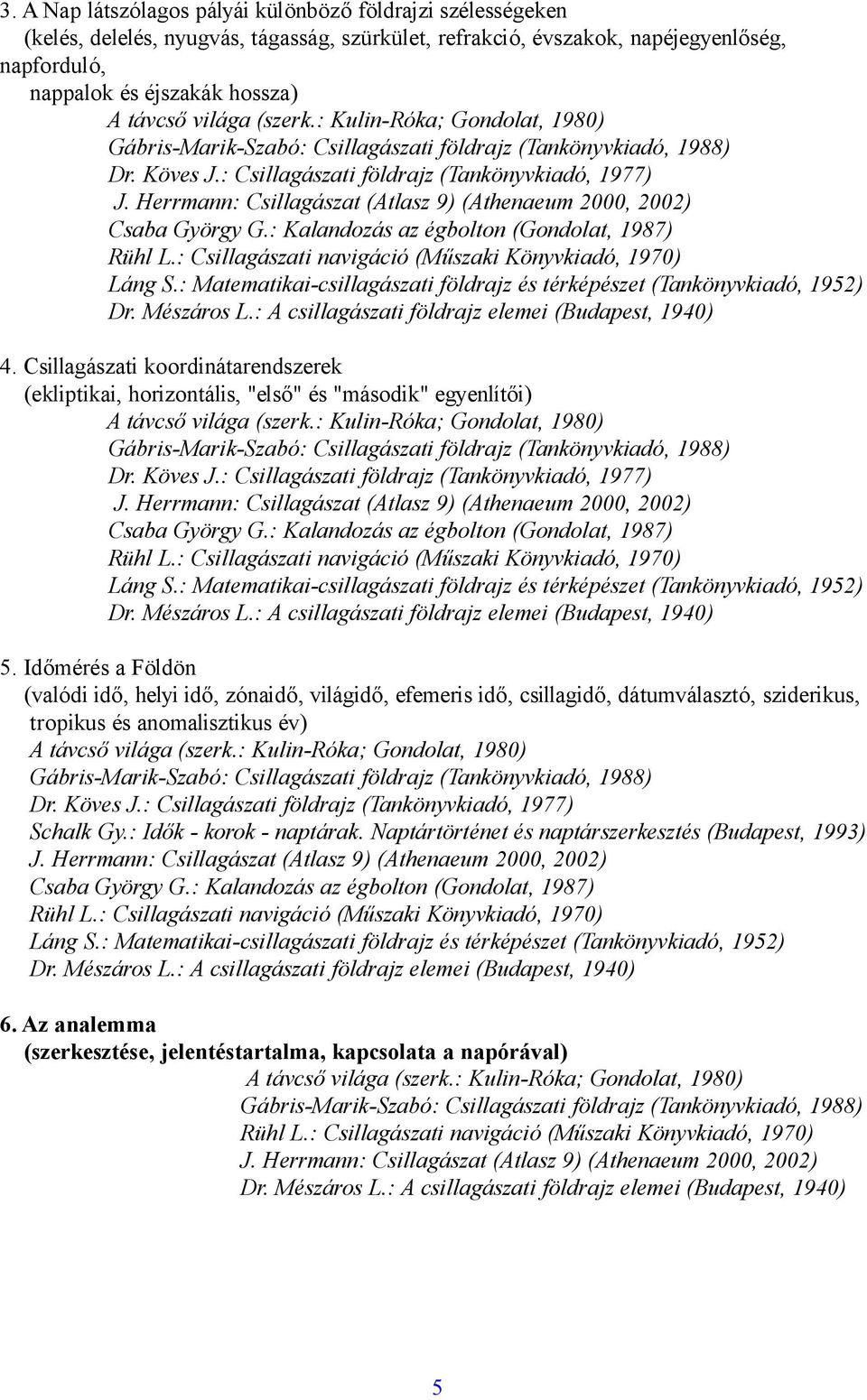 3. A Nap látszólagos pályái különböző földrajzi szélességeken
(kelés, delelés, nyugvás, tágasság, szürkület, refrakció, évszakok, napéjegyenlőség, napforduló,
nappalok és éjszakák hossza)
A távcső világa (szerk.: Kulin-Róka; Gondolat, 1980)
Gábris-Marik-Szabó: Csillagászati földrajz (Tankönyvkiadó, 1988)
Dr. Köves J.: Csillagászati földrajz (Tankönyvkiadó, 1977)
J. Herrmann: Csillagászat (Atlasz 9) (Athenaeum 2000, 2002)
Csaba György G.: Kalandozás az égbolton (Gondolat, 1987)
Rühl L.: Csillagászati navigáció (Műszaki Könyvkiadó, 1970)
Láng S.: Matematikai-csillagászati földrajz és térképészet (Tankönyvkiadó, 1952)
Dr. Mészáros L.: A csillagászati földrajz elemei (Budapest, 1940)

4. Csillagászati koordinátarendszerek
(ekliptikai, horizontális, "első" és "második" egyenlítői)
A távcső világa (szerk.: Kulin-Róka; Gondolat, 1980)
Gábris-Marik-Szabó: Csillagászati földrajz (Tankönyvkiadó, 1988)
Dr. Köves J.: Csillagászati földrajz (Tankönyvkiadó, 1977)
J. Herrmann: Csillagászat (Atlasz 9) (Athenaeum 2000, 2002)
Csaba György G.: Kalandozás az égbolton (Gondolat, 1987)
Rühl L.: Csillagászati navigáció (Műszaki Könyvkiadó, 1970)
Láng S.: Matematikai-csillagászati földrajz és térképészet (Tankönyvkiadó, 1952)
Dr. Mészáros L.: A csillagászati földrajz elemei (Budapest, 1940)

5. Időmérés a Földön
(valódi idő, helyi idő, zónaidő, világidő, efemeris idő, csillagidő, dátumválasztó, sziderikus, tropikus és anomalisztikus év)
A távcső világa (szerk.: Kulin-Róka; Gondolat, 1980)
Gábris-Marik-Szabó: Csillagászati földrajz (Tankönyvkiadó, 1988)
Dr. Köves J.: Csillagászati földrajz (Tankönyvkiadó, 1977)
Schalk Gy.: Idők - korok - naptárak. Naptártörténet és naptárszerkesztés (Budapest, 1993)
J. Herrmann: Csillagászat (Atlasz 9) (Athenaeum 2000, 2002)
Csaba György G.: Kalandozás az égbolton (Gondolat, 1987)
Rühl L.: Csillagászati navigáció (Műszaki Könyvkiadó, 1970)
Láng S.: Matematikai-csillagászati földrajz és térképészet (Tankönyvkiadó, 1952)
Dr. Mészáros L.: A csillagászati földrajz elemei (Budapest, 1940)

6. Az analemma
(szerkesztése, jelentéstartalma, kapcsolata a napórával)
A távcső világa (szerk.: Kulin-Róka; Gondolat, 1980)
Gábris-Marik-Szabó: Csillagászati földrajz (Tankönyvkiadó, 1988)
Rühl L.: Csillagászati navigáció (Műszaki Könyvkiadó, 1970)
J. Herrmann: Csillagászat (Atlasz 9) (Athenaeum 2000, 2002)
Dr. Mészáros L.: A csillagászati földrajz elemei (Budapest, 1940)

5